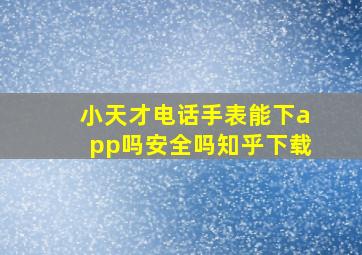 小天才电话手表能下app吗安全吗知乎下载